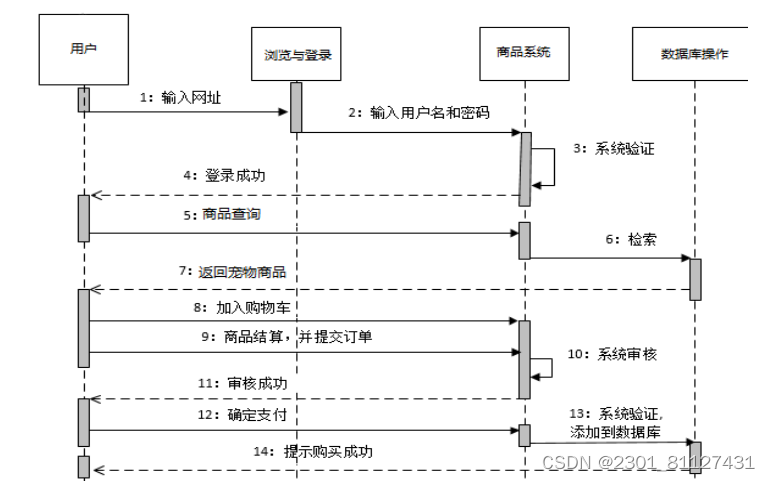 用户

浏览与登录

商品系统

数据库操作

1：输入网址

2：输入用户名和密码

3：系统验证

4：登录成功

5：商品查询

6：检索

7：返回宠物商品

8：加入购物车

9：商品结算，并提交订单

10：系统审核

11：审核成功

12：确定支付

13：系统验证，添加到数据库

14：提示购买成功

CSDN @2301_81127431